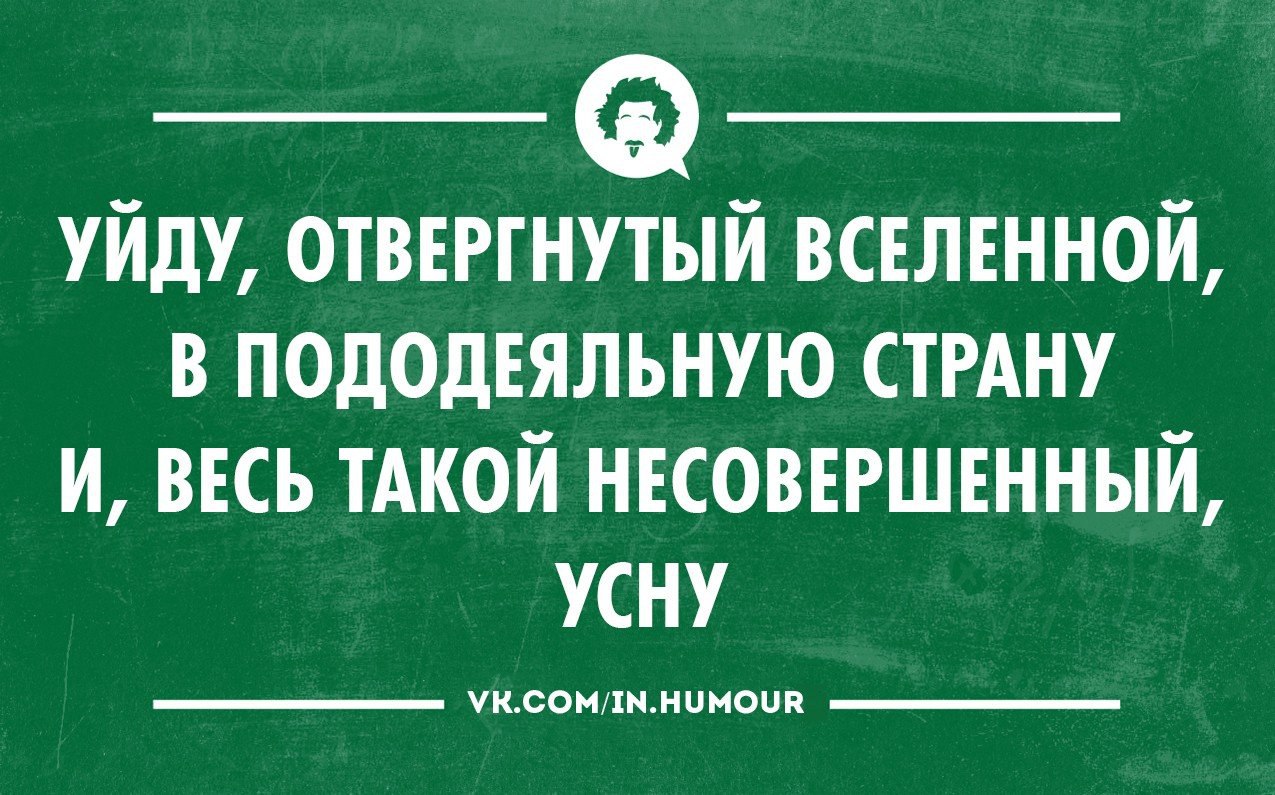 УЙДУ, ОТВЕРГНУТЫЙ ВСЕЛЕННОЙ,
В ПОДОДЕЯЛЬНУЮ СТРАНУ
И, ВЕСЬ ТАКОЙ НЕСОВЕРШЕННЫЙ,
УСНУ

VK.COM/IN.HUMOUR